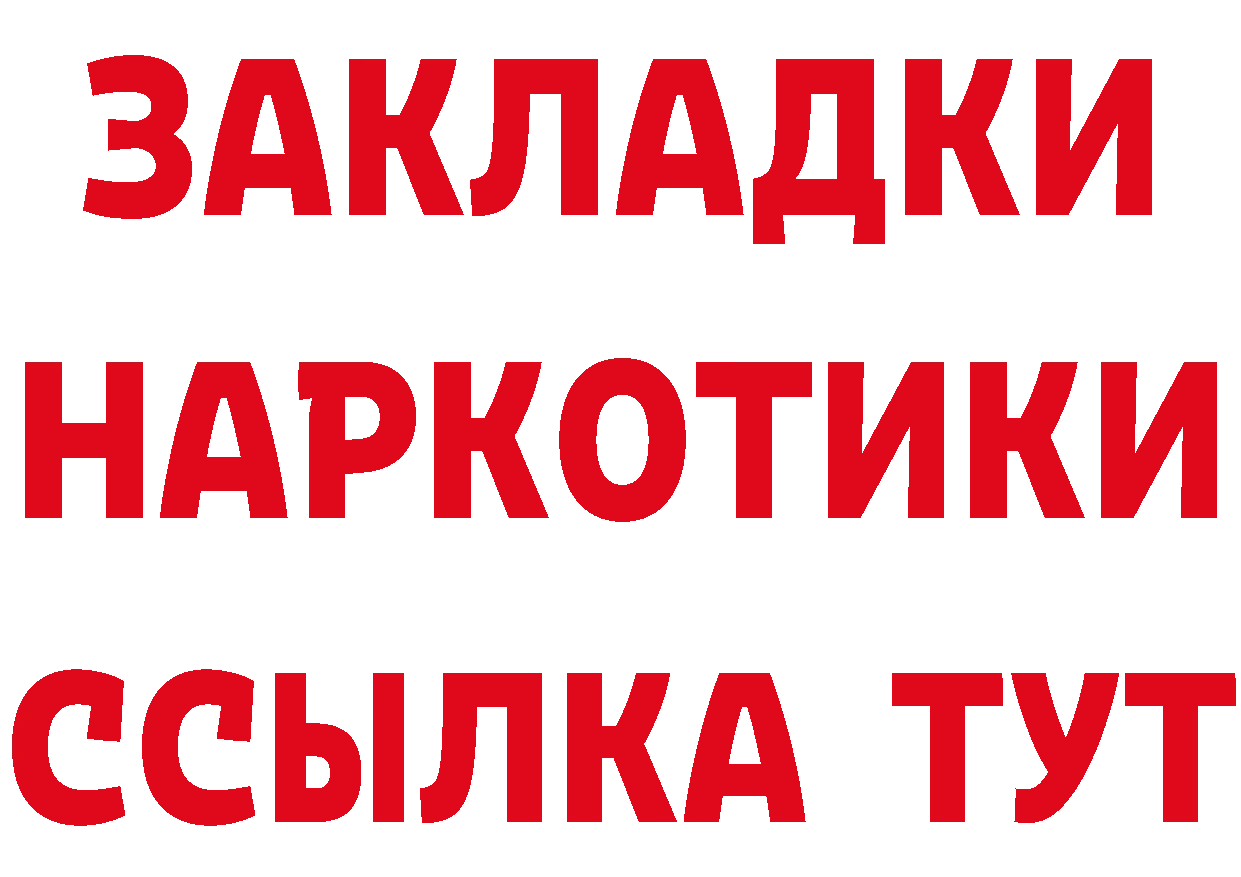 ЗАКЛАДКИ НАРКОТИКИ ССЫЛКА ТУТ